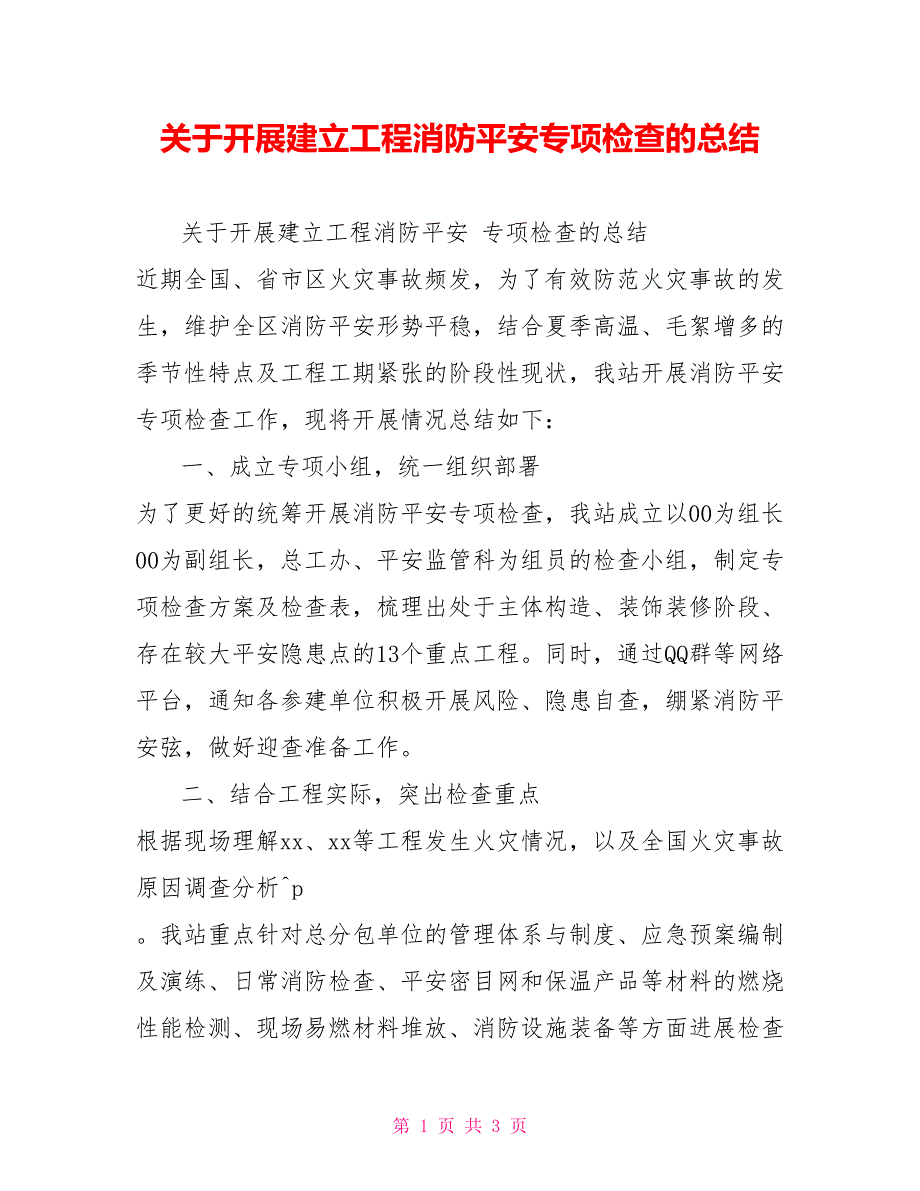 关于开展建立工程消防平安专项检查的总结

关于开展建立工程消防平安 专项检查的总结

近期全国、省市区火灾事故频发，为了有效防范火灾事故的发生，维护全区消防平安形势平稳，结合夏季高温、毛絮增多的季节性特点及工程工期紧张的阶段性现状，我站开展消防平安专项检查工作，现将开展情况总结如下：

一、成立专项小组，统一组织部署

为了更好的统筹开展消防平安专项检查，我站成立以00为组长00为副组长，总工办、平安监管科为组员的检查小组，制定专项检查方案及检查表，梳理出处于主体构造、装饰装修阶段、存在较大平安隐患点的13个重点工程。同时，通过QQ群等网络平台，通知各参建单位积极开展风险、隐患自查，绷紧消防平安弦，做好迎查准备工作。

二、结合工程实际，突出检查重点

根据现场理解xx、xx等工程发生火灾情况，以及全国火灾事故原因调查分析^p

。我站重点针对总分包单位的管理体系与制度、应急预案编制及演练、日常消防检查、平安密目网和保温产品等材料的燃烧性能检测、现场易燃材料堆放、消防设施装备等方面进展检查

第 1 页 共 3 页